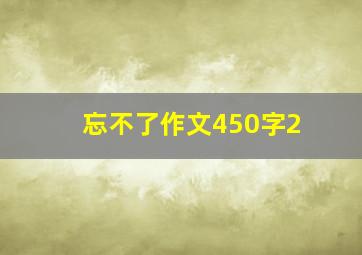 忘不了作文450字2